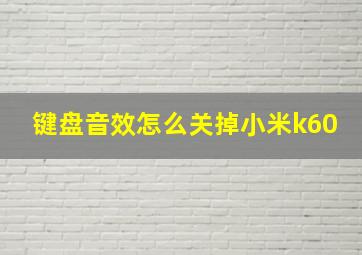 键盘音效怎么关掉小米k60